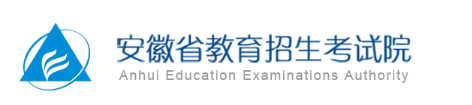 安徽省教育招生考试院
Anhui Education Examinations Authority